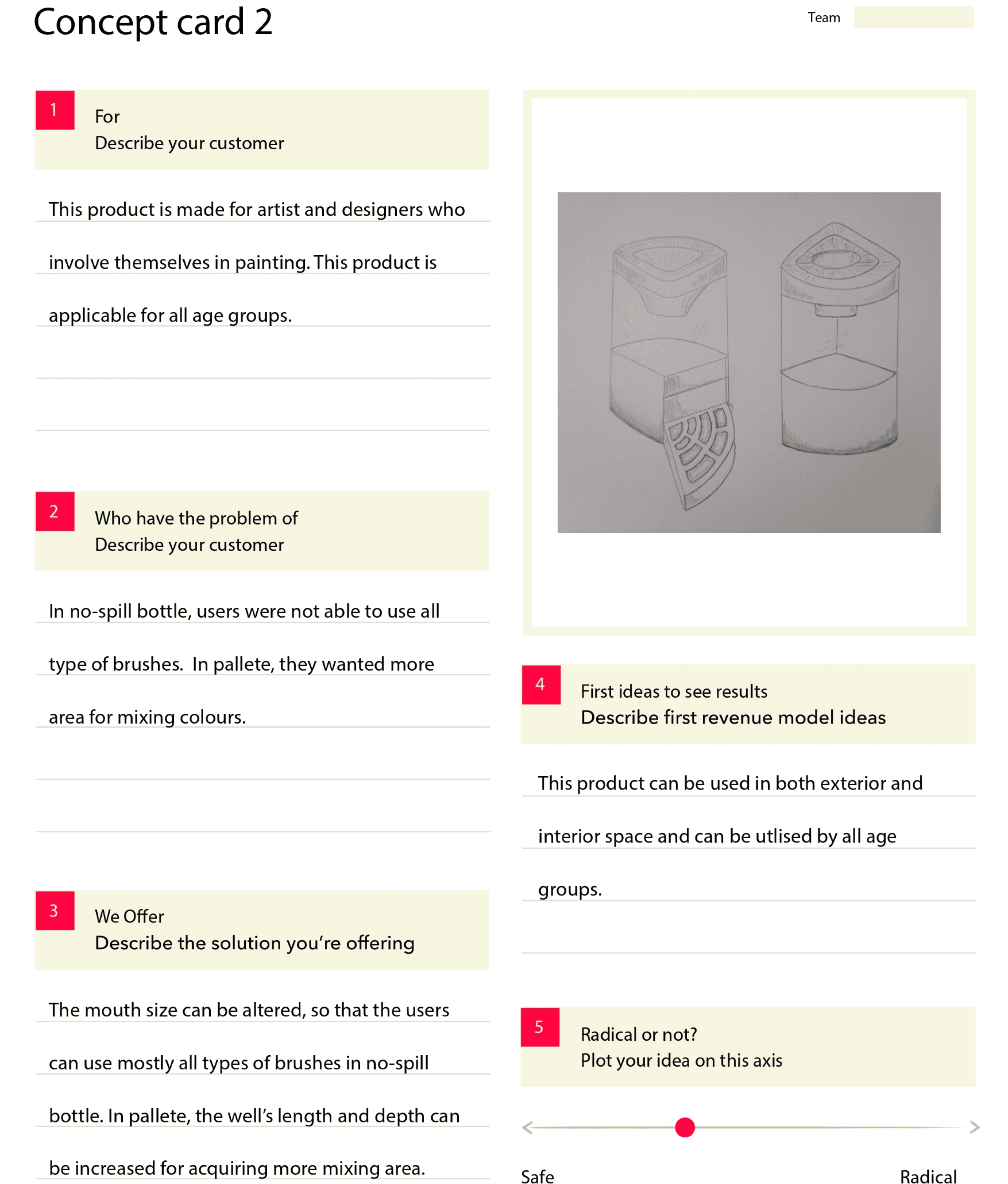 Concept card 2

Team

1
For
Describe your customer

This product is made for artist and designers who involve themselves in painting. This product is applicable for all age groups.

2
Who have the problem of
Describe your customer

In no-spill bottle, users were not able to use all type of brushes. In pallete, they wanted more area for mixing colours.

3
We Offer
Describe the solution you're offering

The mouth size can be altered, so that the users can use mostly all types of brushes in no-spill bottle. In pallete, the well's length and depth can be increased for acquiring more mixing area.

4
First ideas to see results
Describe first revenue model ideas

This product can be used in both exterior and interior space and can be utlised by all age groups.

5
Radical or not?
Plot your idea on this axis

Safe
Radical